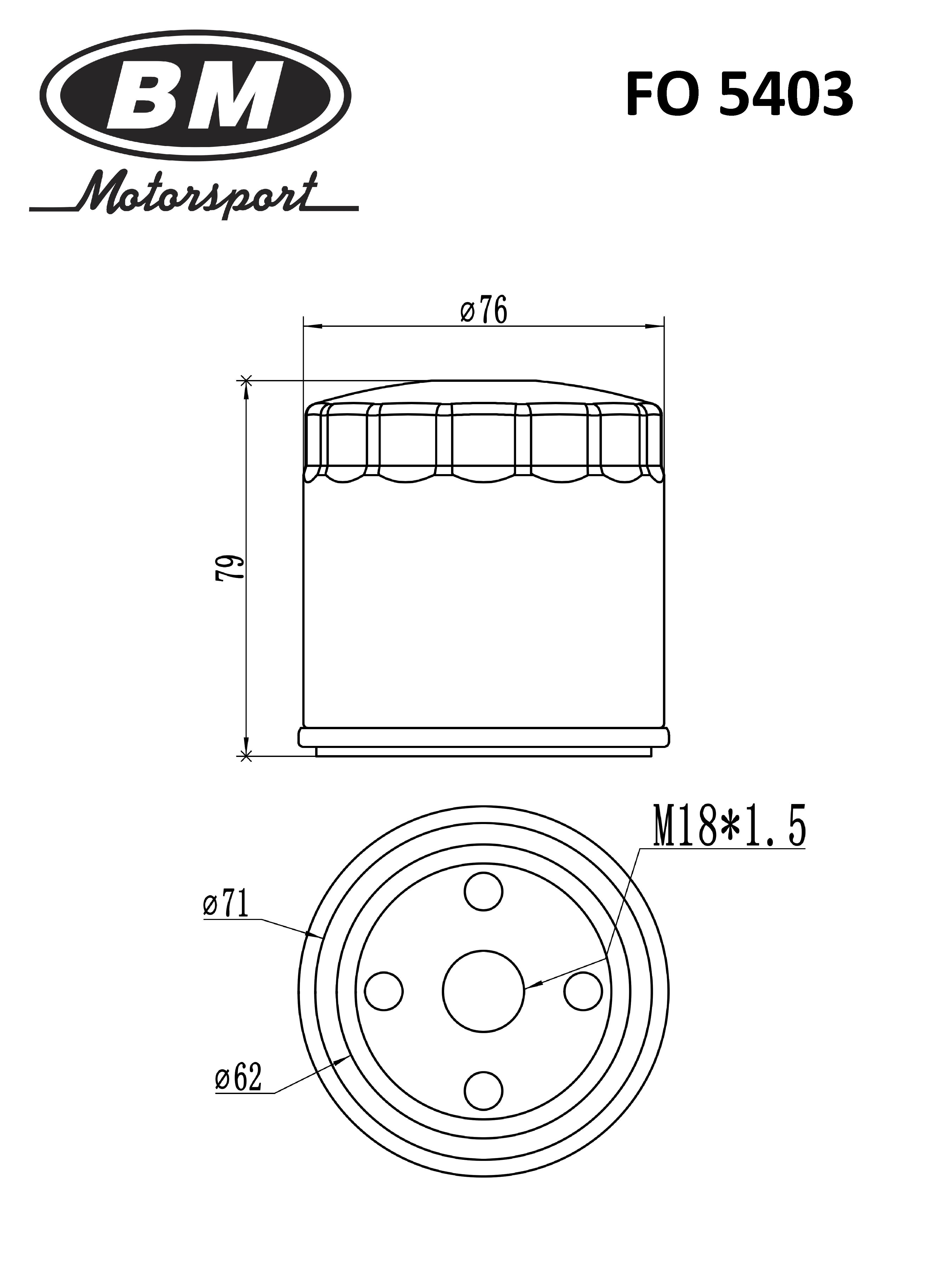 BM
Motorsport

FO 5403

ø76

79

M18*1.5

ø71

ø62